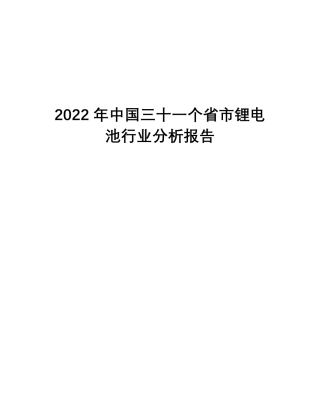 2022 年中国三十一个省市锂电池行业分析报告